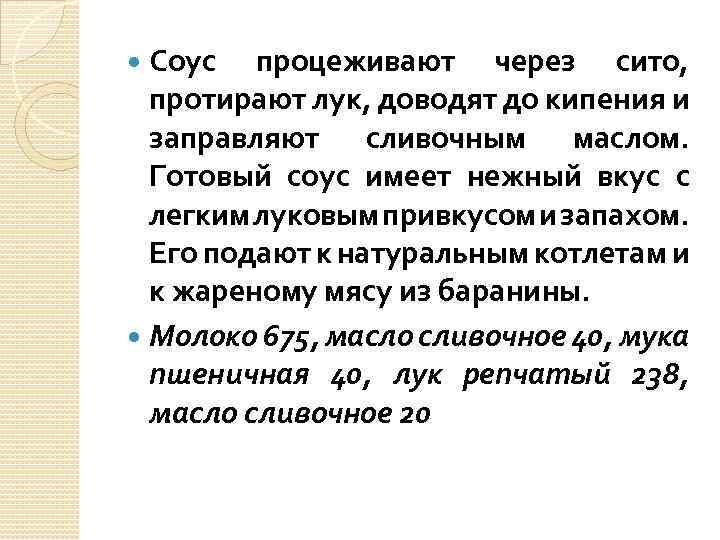 Соус процеживают через сито, протирают лук, доводят до кипения и заправляют сливочным маслом. Готовый соус имеет нежный вкус с легким луковым привкусом и запахом. Его подают к натуральным котлетам и к жареному мясу из баранины.

Молоко 675, масло сливочное 40, мука пшеничная 40, лук репчатый 238, масло сливочное 20